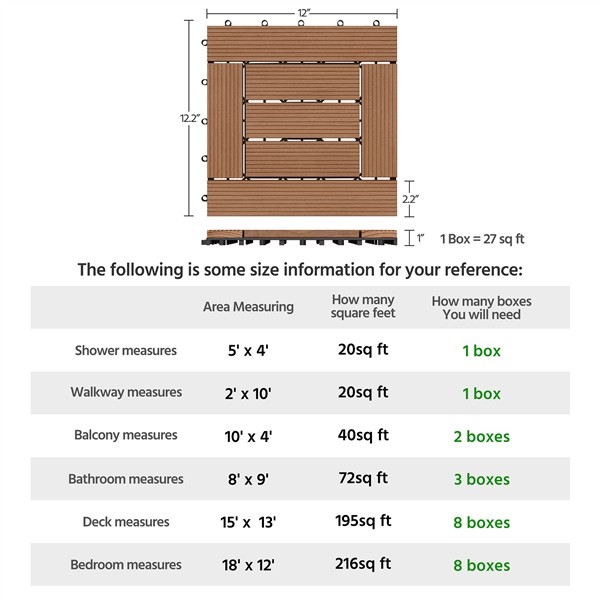 12"

12.2"

2.2"

1"

1 Box = 27 sq ft

The following is some size information for your reference:

|  | Area Measuring | How many square feet | How many boxes You will need |
|---|---|---|---|
| Shower measures | 5' x 4' | 20sq ft | 1 box |
| Walkway measures | 2' x 10' | 20sq ft | 1 box |
| Balcony measures | 10' x 4' | 40sq ft | 2 boxes |
| Bathroom measures | 8' x 9' | 72sq ft | 3 boxes |
| Deck measures | 15' x 13' | 195sq ft | 8 boxes |
| Bedroom measures | 18' x 12' | 216sq ft | 8 boxes |